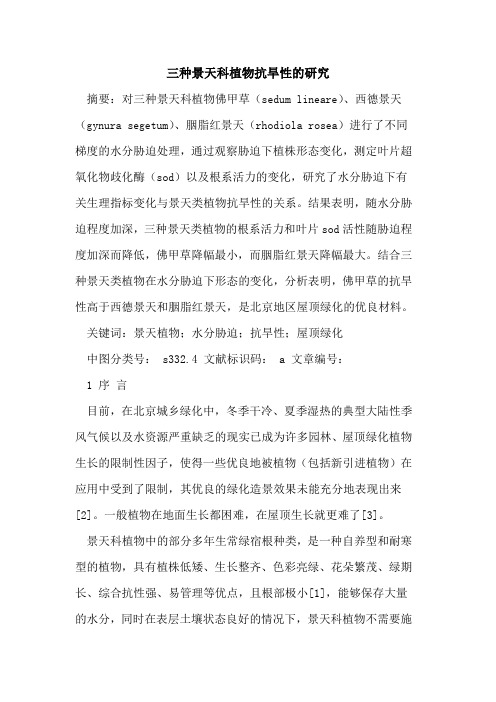 三种景天科植物抗旱性的研究

摘要：对三种景天科植物佛甲草（sedum lineare）、西德景天（gynura segetum）、胭脂红景天（rhodiola rosea）进行了不同梯度的水分胁迫处理，通过观察胁迫下植株形态变化，测定叶片超氧化物歧化酶（sod）以及根系活力的变化，研究了水分胁迫下有关生理指标变化与景天类植物抗旱性的关系。结果表明，随水分胁迫程度加深，三种景天类植物的根系活力和叶片sod活性随胁迫程度加深而降低，佛甲草降幅最小，而胭脂红景天降幅最大。结合三种景天类植物在水分胁迫下形态的变化，分析表明，佛甲草的抗旱性高于西德景天和胭脂红景天，是北京地区屋顶绿化的优良材料。

关键词：景天植物；水分胁迫；抗旱性；屋顶绿化

中图分类号： s332.4 文献标识码： a 文章编号：

1 序 言

目前，在北京城乡绿化中，冬季干冷、夏季湿热的典型大陆性季风气候以及水资源严重缺乏的现实已成为许多园林、屋顶绿化植物生长的限制性因子，使得一些优良地被植物（包括新引进植物）在应用中受到了限制，其优良的绿化造景效果未能充分地表现出来[2]。一般植物在地面生长都困难，在屋顶生长就更难了[3]。

景天科植物中的部分多年生常绿宿根种类，是一种自养型和耐寒型的植物，具有植株低矮、生长整齐、色彩亮绿、花朵繁茂、绿期长、综合抗性强、易管理等优点，且根部极小[1]，能够保存大量的水分，同时在表层土壤状态良好的情况下，景天科植物不需要施